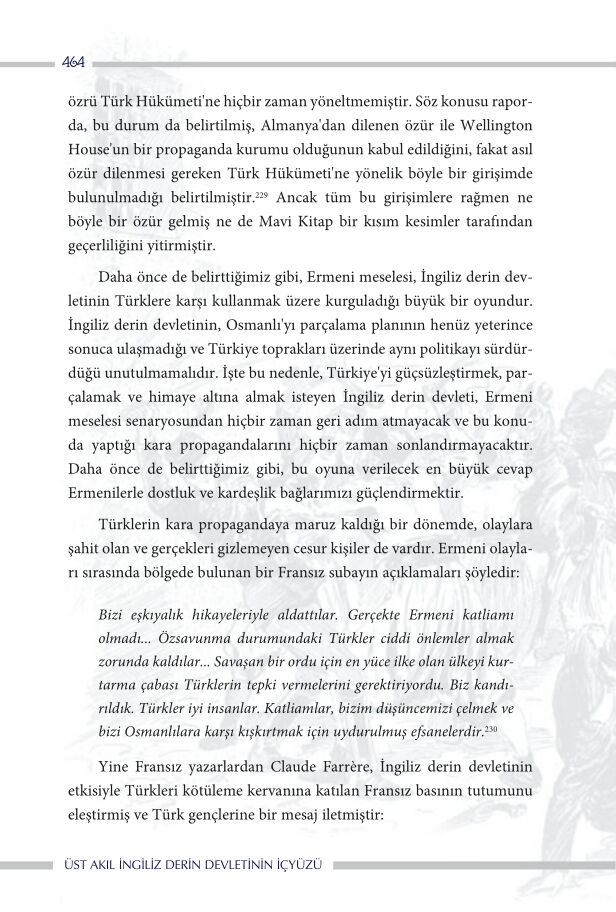 464

özrü Türk Hükümeti'ne hiçbir zaman yöneltmemiştir. Söz konusu raporda, bu durum da belirtilmiş, Almanya'dan dilenen özür ile Wellington House'un bir propaganda kurumu olduğunun kabul edildiğini, fakat asıl özür dilenmesi gereken Türk Hükümeti'ne yönelik böyle bir girişimde bulunulmadığı belirtilmiştir.$^{229}$ Ancak tüm bu girişimlere rağmen ne böyle bir özür gelmiş ne de Mavi Kitap bir kısım kesimler tarafından geçerliliğini yitirmiştir.

Daha önce de belirttiğimiz gibi, Ermeni meselesi, İngiliz derin devletinin Türklere karşı kullanmak üzere kurguladığı büyük bir oyundur. İngiliz derin devletinin, Osmanlı'yı parçalama planının henüz yeterince sonuca ulaşmadığı ve Türkiye toprakları üzerinde aynı politikayı sürdürdüğü unutulmamalıdır. İşte bu nedenle, Türkiye'yi güçsüzleştirmek, parçalamak ve himaye altına almak isteyen İngiliz derin devleti, Ermeni meselesi senaryosundan hiçbir zaman geri adım atmayacak ve bu konuda yaptığı kara propagandalarını hiçbir zaman sonlandırmayacaktır. Daha önce de belirttiğimiz gibi, bu oyuna verilecek en büyük cevap Ermenilerle dostluk ve kardeşlik bağlarımızı güçlendirmektir.

Türklerin kara propagandaya maruz kaldığı bir dönemde, olaylara şahit olan ve gerçekleri gizlemeyen cesur kişiler de vardır. Ermeni olayları sırasında bölgede bulunan bir Fransız subayın açıklamaları şöyledir:

Bizi eşkıyalık hikayeleriyle aldattılar. Gerçekte Ermeni katliamı olmadı... Özsavunma durumundaki Türkler ciddi önlemler almak zorunda kaldılar... Savaşan bir ordu için en yüce ilke olan ülkeyi kurtarma çabası Türklerin tepki vermelerini gerektiriyordu. Biz kandırıldık. Türkler iyi insanlar. Katliamlar, bizim düşüncemizi çelmek ve bizi Osmanlılara karşı kışkırtmak için uydurulmuş efsanelerdir.$^{230}$

Yine Fransız yazarlardan Claude Farrère, İngiliz derin devletinin etkisiyle Türkleri kötüleme kervanına katılan Fransız basının tutumunu eleştirmiş ve Türk gençlerine bir mesaj iletmiştir:

ÜST AKIL İNGİLİZ DERİN DEVLETİNİN İÇYÜZÜ